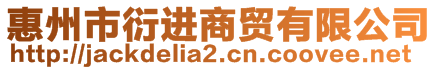 惠州市衍进商贸有限公司
http://jackdelia2.cn.coovee.net